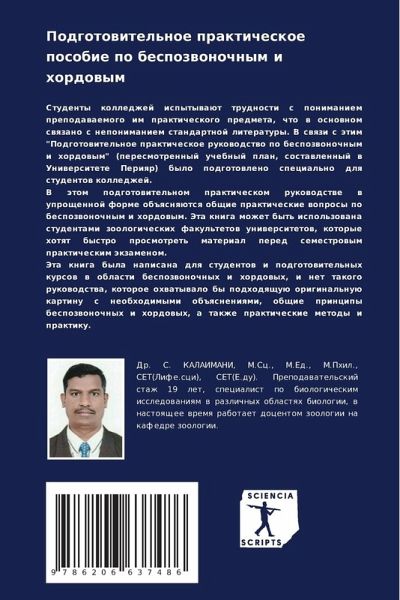 Подготовительное практическое пособие по беспозвоночным и хордовым

Студенты колледжей испытывают трудности с пониманием преподаваемого им практического предмета, что в основном связано с непониманием стандартной литературы. В связи с этим "Подготовительное практическое руководство по беспозвоночным и хордовым" (пересмотренный учебный план, составленный в Университете Перияр) было подготовлено специально для студентов колледжей.
В этом подготовительном практическом руководстве в упрощенной форме объясняются общие практические вопросы по беспозвоночным и хордовым. Эта книга может быть использована студентами зоологических факультетов университетов, которые хотят быстро просмотреть материал перед семестровым практическим экзаменом.
Эта книга была написана для студентов и подготовительных курсов в области беспозвоночных и хордовых, и нет такого руководства, которое охватывало бы подходящую оригинальную картину с необходимыми объяснениями, общие принципы беспозвоночных и хордовых, а также практические методы и практику.

Др. С. КАЛАИМАНИ, М.Сц., М.Ед., М.Пхил., СЕТ(Лифе.сци), СЕТ(Е.ду). Преподавательский стаж 19 лет, специалист по биологическим исследованиям в различных областях биологии, в настоящее время работает доцентом зоологии на кафедре зоологии.

9 786206 637486

SCIENCIA SCRIPTS